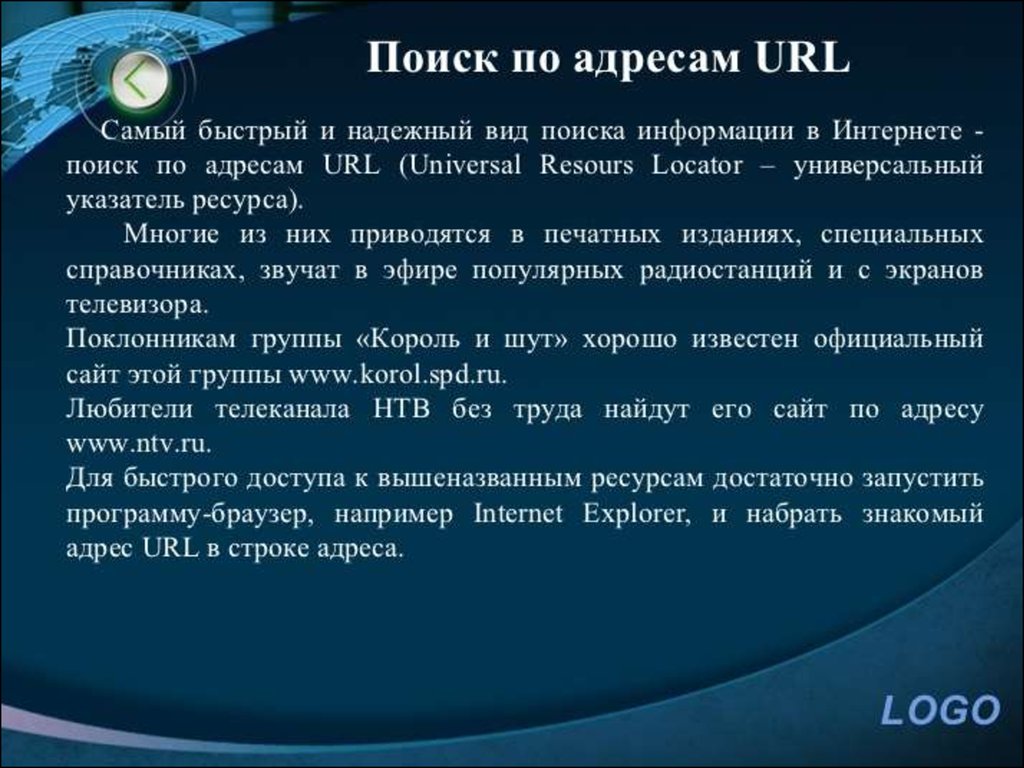 Поиск по адресам URL

Самый быстрый и надежный вид поиска информации в Интернете - поиск по адресам URL (Universal Resours Locator – универсальный указатель ресурса).

Многие из них приводятся в печатных изданиях, специальных справочниках, звучат в эфире популярных радиостанций и с экранов телевизора.

Поклонникам группы «Король и шут» хорошо известен официальный сайт этой группы www.korol.spd.ru.

Любители телеканала НТВ без труда найдут его сайт по адресу www.ntv.ru.

Для быстрого доступа к вышеназванным ресурсам достаточно запустить программу-браузер, например Internet Explorer, и набрать знакомый адрес URL в строке адреса.

LOGO